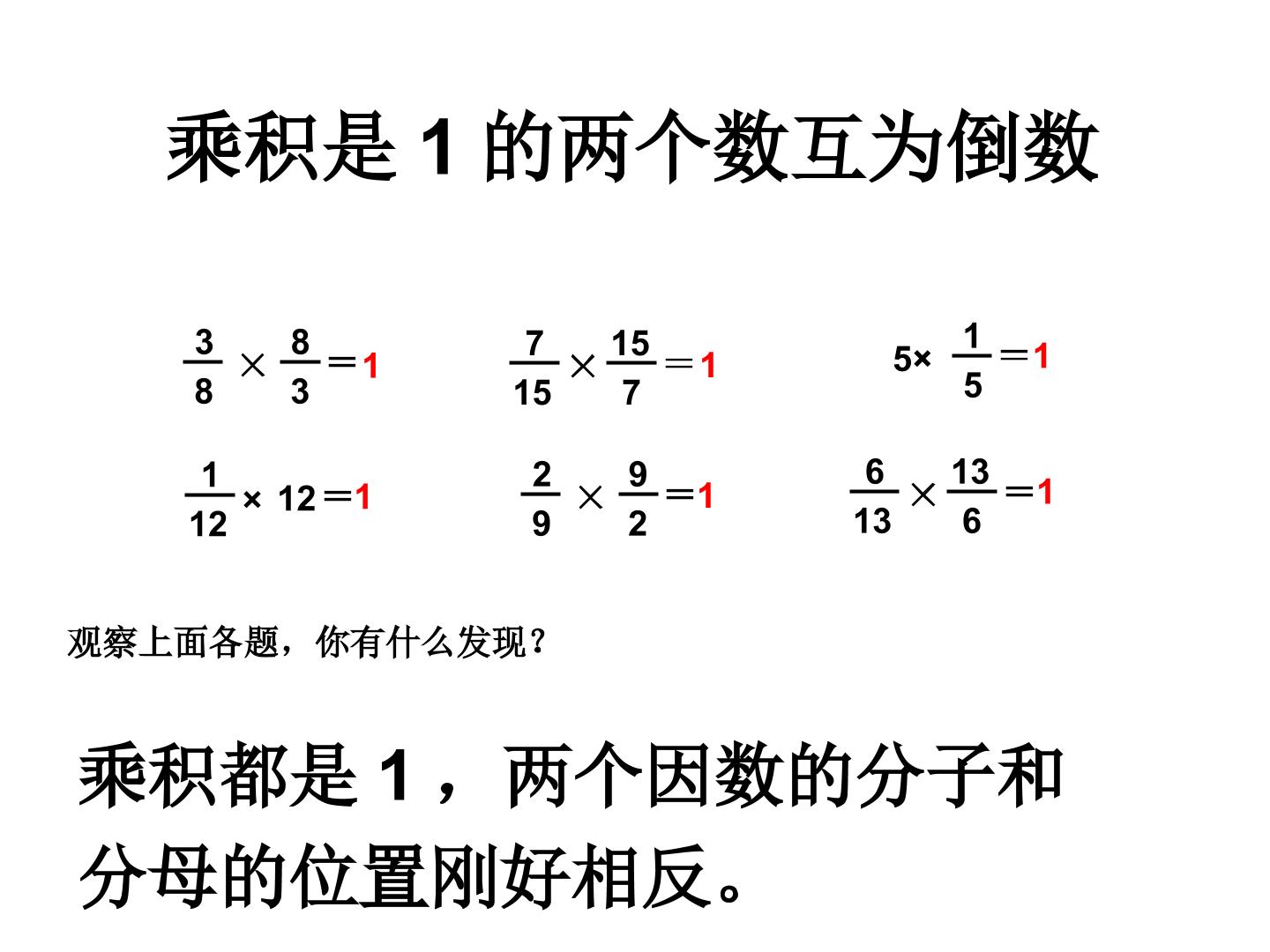 乘积是 1 的两个数互为倒数

$\frac{3}{8} \times \frac{8}{3} = 1$

$\frac{7}{15} \times \frac{15}{7} = 1$

$5 \times \frac{1}{5} = 1$

$\frac{1}{12} \times 12 = 1$

$\frac{2}{9} \times \frac{9}{2} = 1$

$\frac{6}{13} \times \frac{13}{6} = 1$

观察上面各题，你有什么发现？

乘积都是 1 ，两个因数的分子和分母的位置刚好相反。